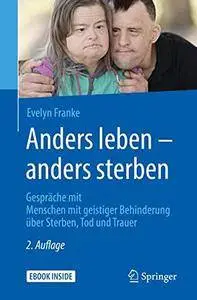 Evelyn Franke

Anders leben – anders sterben

Gespräche mit Menschen mit geistiger Behinderung über Sterben, Tod und Trauer

2. Auflage

EBOOK INSIDE

Springer